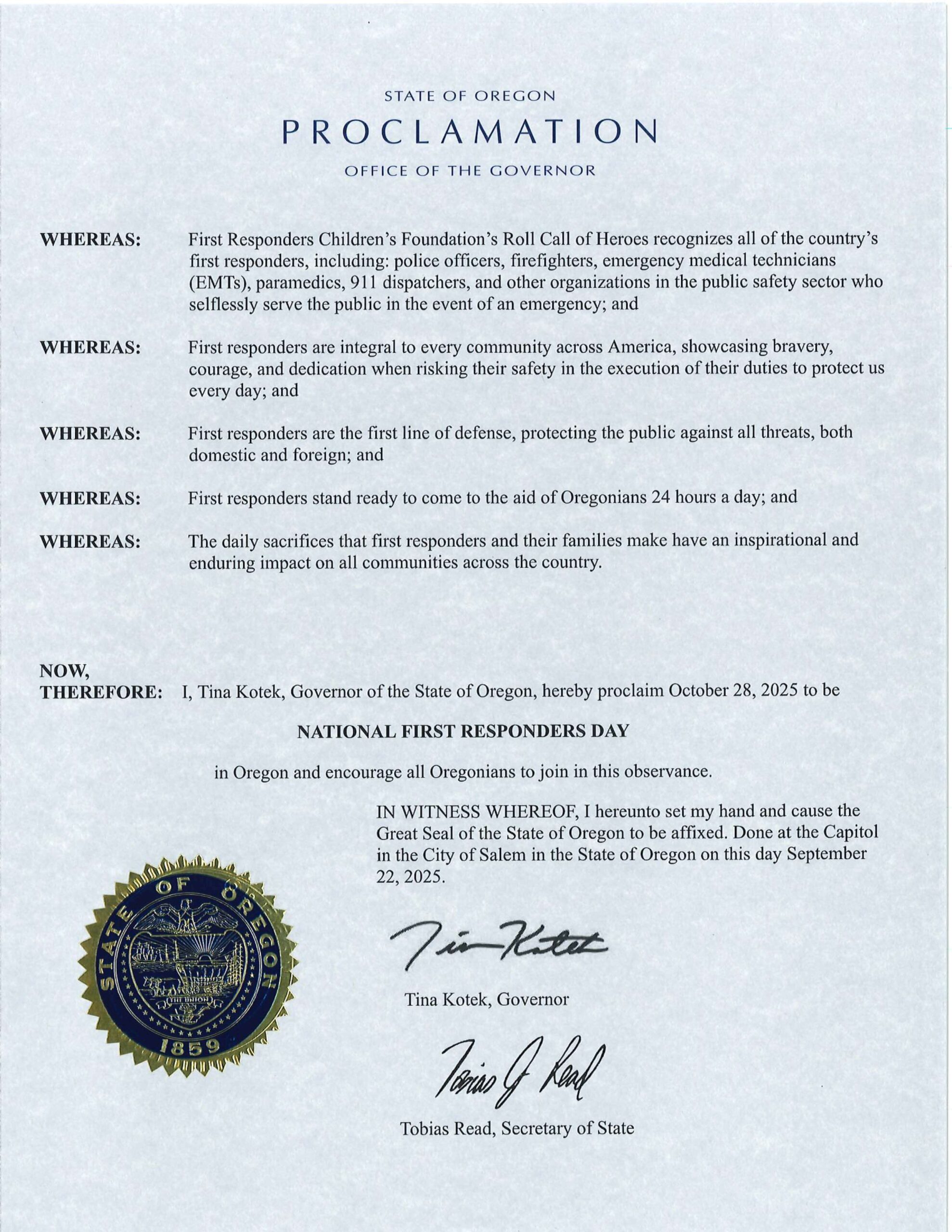 STATE OF OREGON
PROCLAMATION
OFFICE OF THE GOVERNOR

WHEREAS: First Responders Children's Foundation's Roll Call of Heroes recognizes all of the country's first responders, including: police officers, firefighters, emergency medical technicians (EMTs), paramedics, 911 dispatchers, and other organizations in the public safety sector who selflessly serve the public in the event of an emergency; and

WHEREAS: First responders are integral to every community across America, showcasing bravery, courage, and dedication when risking their safety in the execution of their duties to protect us every day; and

WHEREAS: First responders are the first line of defense, protecting the public against all threats, both domestic and foreign; and

WHEREAS: First responders stand ready to come to the aid of Oregonians 24 hours a day; and

WHEREAS: The daily sacrifices that first responders and their families make have an inspirational and enduring impact on all communities across the country.

NOW, THEREFORE: I, Tina Kotek, Governor of the State of Oregon, hereby proclaim October 28, 2025 to be

NATIONAL FIRST RESPONDERS DAY

in Oregon and encourage all Oregonians to join in this observance.

IN WITNESS WHEREOF, I hereunto set my hand and cause the Great Seal of the State of Oregon to be affixed. Done at the Capitol in the City of Salem in the State of Oregon on this day September 22, 2025.

STATE OF OREGON
THE UNION
1859

Tina Kotek

Tina Kotek, Governor

Tobias G Read

Tobias Read, Secretary of State